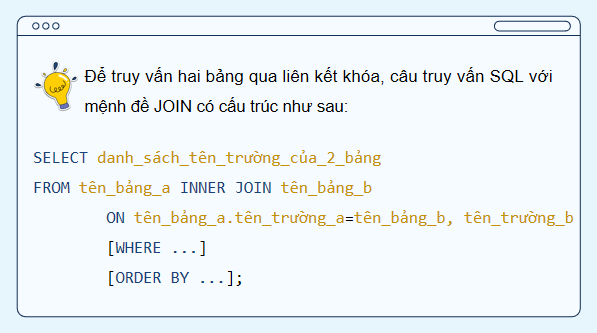 Để truy vấn hai bảng qua liên kết khóa, câu truy vấn SQL với mệnh đề JOIN có cấu trúc như sau:

SELECT danh_sách_tên_trường_của_2_bảng
FROM tên_bảng_a INNER JOIN tên_bảng_b
ON tên_bảng_a.tên_trường_a=tên_bảng_b, tên_trường_b
[WHERE ...]
[ORDER BY ...];